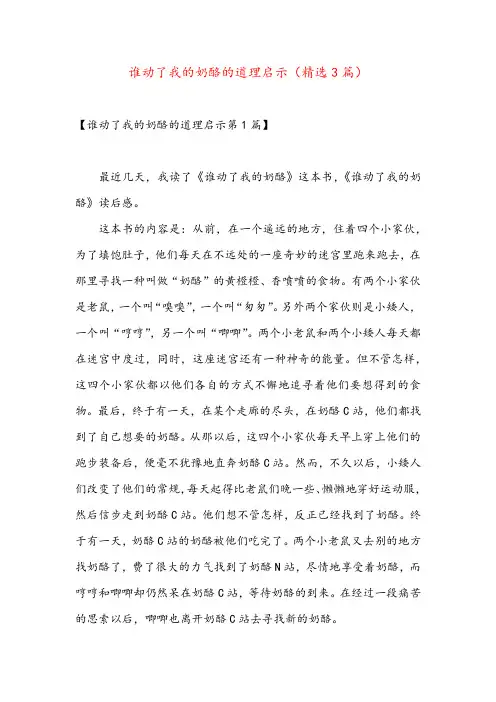 谁动了我的奶酪的道理启示（精选3篇）

【谁动了我的奶酪的道理启示第1篇】

最近几天，我读了《谁动了我的奶酪》这本书，《谁动了我的奶酪》读后感。

这本书的内容是：从前，在一个遥远的地方，住着四个小家伙，为了填饱肚子，他们每天在不远处的一座奇妙的迷宫里跑来跑去，在那里寻找一种叫做“奶酪”的黄橙橙、香喷喷的食物。有两个小家伙是老鼠，一个叫“嗅嗅”，一个叫“匆匆”。另外两个家伙则是小矮人，一个叫“哼哼”，另一个叫“唧唧”。两个小老鼠和两个小矮人每天都在迷宫中度过，同时，这座迷宫还有一种神奇的能量。但不管怎样，这四个小家伙都以他们各自的方式不懈地追寻着他们要想得到的食物。最后，终于有一天，在某个走廊的尽头，在奶酪C站，他们都找到了自己想要的奶酪。从那以后，这四个小家伙每天早上穿上他们的跑步装备后，便毫不犹豫地直奔奶酪C站。然而，不久以后，小矮人们改变了他们的常规，每天起得比老鼠们晚一些、懒懒地穿好运动服，然后信步走到奶酪C站。他们想不管怎样，反正已经找到了奶酪。终于有一天，奶酪C站的奶酪被他们吃完了。两个小老鼠又去别的地方找奶酪了，费了很大的力气找到了奶酪N站，尽情地享受着奶酪，而哼哼和唧唧却仍然呆在奶酪C站，等待奶酪的到来。在经过一段痛苦的思索以后，唧唧也离开奶酪C站去寻找新的奶酪。